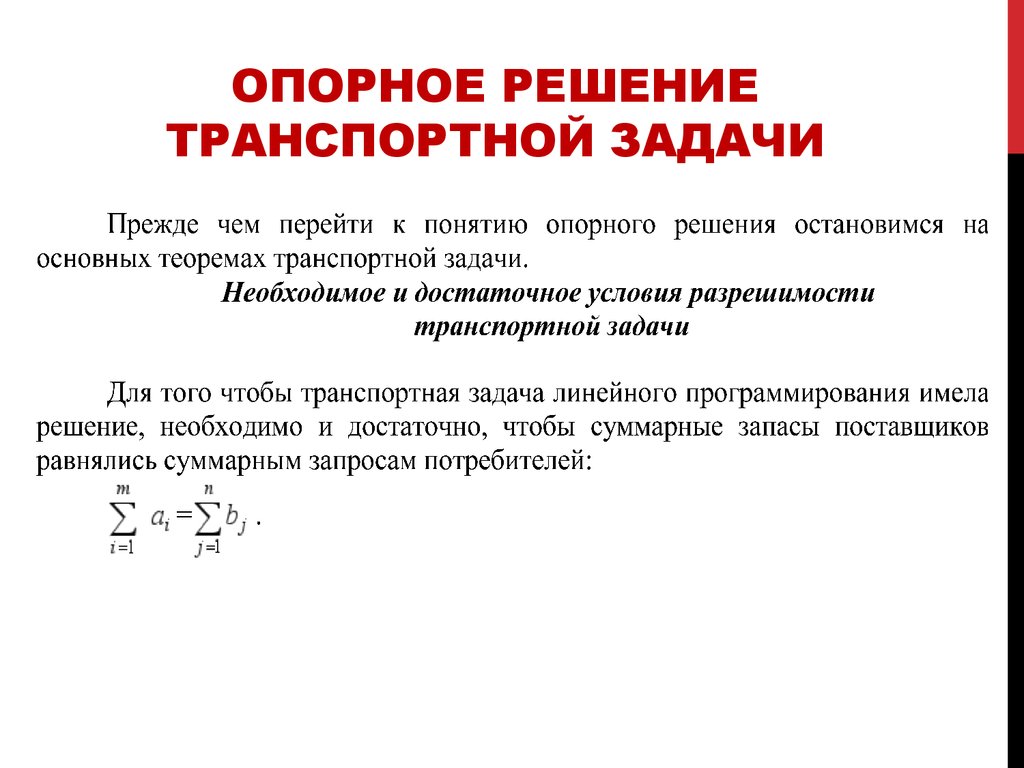 ОПОРНОЕ РЕШЕНИЕ ТРАНСПОРТНОЙ ЗАДАЧИ

Прежде чем перейти к понятию опорного решения остановимся на основных теоремах транспортной задачи.

Необходимое и достаточное условия разрешимости транспортной задачи

Для того чтобы транспортная задача линейного программирования имела решение, необходимо и достаточно, чтобы суммарные запасы поставщиков равнялись суммарным запросам потребителей:

$\sum_{i=1}^{m} a_i = \sum_{j=1}^{n} b_j$ .